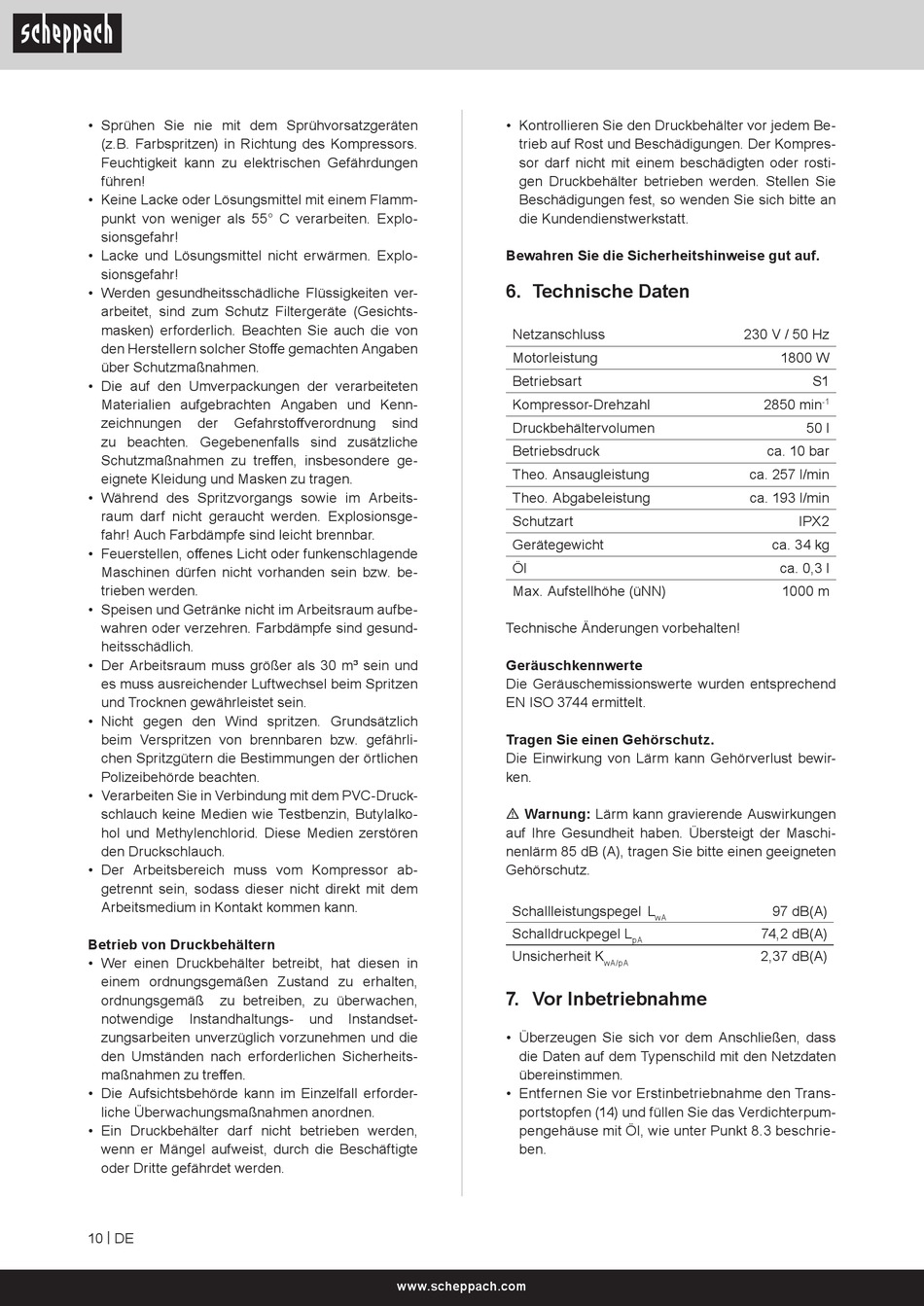 scheppach

• Sprühen Sie nie mit dem Sprühvorsatzgeräten (z.B. Farbspritzen) in Richtung des Kompressors. Feuchtigkeit kann zu elektrischen Gefährdungen führen!
• Keine Lacke oder Lösungsmittel mit einem Flammpunkt von weniger als 55° C verarbeiten. Explosionsgefahr!
• Lacke und Lösungsmittel nicht erwärmen. Explosionsgefahr!
• Werden gesundheitsschädliche Flüssigkeiten verarbeitet, sind zum Schutz Filtergeräte (Gesichtsmasken) erforderlich. Beachten Sie auch die von den Herstellern solcher Stoffe gemachten Angaben über Schutzmaßnahmen.
• Die auf den Umverpackungen der verarbeiteten Materialien aufgebrachten Angaben und Kennzeichnungen der Gefahrstoffverordnung sind zu beachten. Gegebenenfalls sind zusätzliche Schutzmaßnahmen zu treffen, insbesondere geeignete Kleidung und Masken zu tragen.
• Während des Spritzvorgangs sowie im Arbeitsraum darf nicht geraucht werden. Explosionsgefahr! Auch Farbdämpfe sind leicht brennbar.
• Feuerstellen, offenes Licht oder funkenschlagende Maschinen dürfen nicht vorhanden sein bzw. betrieben werden.
• Speisen und Getränke nicht im Arbeitsraum aufbewahren oder verzehren. Farbdämpfe sind gesundheitsschädlich.
• Der Arbeitsraum muss größer als 30 m³ sein und es muss ausreichender Luftwechsel beim Spritzen und Trocknen gewährleistet sein.
• Nicht gegen den Wind spritzen. Grundsätzlich beim Verspritzen von brennbaren bzw. gefährlichen Spritzgütern die Bestimmungen der örtlichen Polizeibehörde beachten.
• Verarbeiten Sie in Verbindung mit dem PVC-Druckschlauch keine Medien wie Testbenzin, Butylalkohol und Methylenchlorid. Diese Medien zerstören den Druckschlauch.
• Der Arbeitsbereich muss vom Kompressor abgetrennt sein, sodass dieser nicht direkt mit dem Arbeitsmedium in Kontakt kommen kann.

Betrieb von Druckbehältern
• Wer einen Druckbehälter betreibt, hat diesen in einem ordnungsgemäßen Zustand zu erhalten, ordnungsgemäß zu betreiben, zu überwachen, notwendige Instandhaltungs- und Instandsetzungsarbeiten unverzüglich vorzunehmen und die den Umständen nach erforderlichen Sicherheitsmaßnahmen zu treffen.
• Die Aufsichtsbehörde kann im Einzelfall erforderliche Überwachungsmaßnahmen anordnen.
• Ein Druckbehälter darf nicht betrieben werden, wenn er Mängel aufweist, durch die Beschäftigte oder Dritte gefährdet werden.

• Kontrollieren Sie den Druckbehälter vor jedem Betrieb auf Rost und Beschädigungen. Der Kompressor darf nicht mit einem beschädigten oder rostigen Druckbehälter betrieben werden. Stellen Sie Beschädigungen fest, so wenden Sie sich bitte an die Kundendienstwerkstatt.

Bewahren Sie die Sicherheitshinweise gut auf.

6. Technische Daten

| Netzanschluss | 230 V / 50 Hz |
|---|---|
| Motorleistung | 1800 W |
| Betriebsart | S1 |
| Kompressor-Drehzahl | 2850 min$^{-1}$ |
| Druckbehältervolumen | 50 l |
| Betriebsdruck | ca. 10 bar |
| Theo. Ansaugleistung | ca. 257 l/min |
| Theo. Abgabeleistung | ca. 193 l/min |
| Schutzart | IPX2 |
| Gerätegewicht | ca. 34 kg |
| Öl | ca. 0,3 l |
| Max. Aufstellhöhe (üNN) | 1000 m |

Technische Änderungen vorbehalten!

Geräuschkennwerte
Die Geräuschemissionswerte wurden entsprechend EN ISO 3744 ermittelt.

Tragen Sie einen Gehörschutz.
Die Einwirkung von Lärm kann Gehörverlust bewirken.

⚠ Warnung: Lärm kann gravierende Auswirkungen auf Ihre Gesundheit haben. Übersteigt der Maschinenlärm 85 dB (A), tragen Sie bitte einen geeigneten Gehörschutz.

| Schallleistungspegel $L_{WA}$ | 97 dB(A) |
|---|---|
| Schalldruckpegel $L_{pA}$ | 74,2 dB(A) |
| Unsicherheit $K_{WA/pA}$ | 2,37 dB(A) |

7. Vor Inbetriebnahme

• Überzeugen Sie sich vor dem Anschließen, dass die Daten auf dem Typenschild mit den Netzdaten übereinstimmen.
• Entfernen Sie vor Erstinbetriebnahme den Transportstopfen (14) und füllen Sie das Verdichterpumpengehäuse mit Öl, wie unter Punkt 8.3 beschrieben.

10 | DE

www.scheppach.com